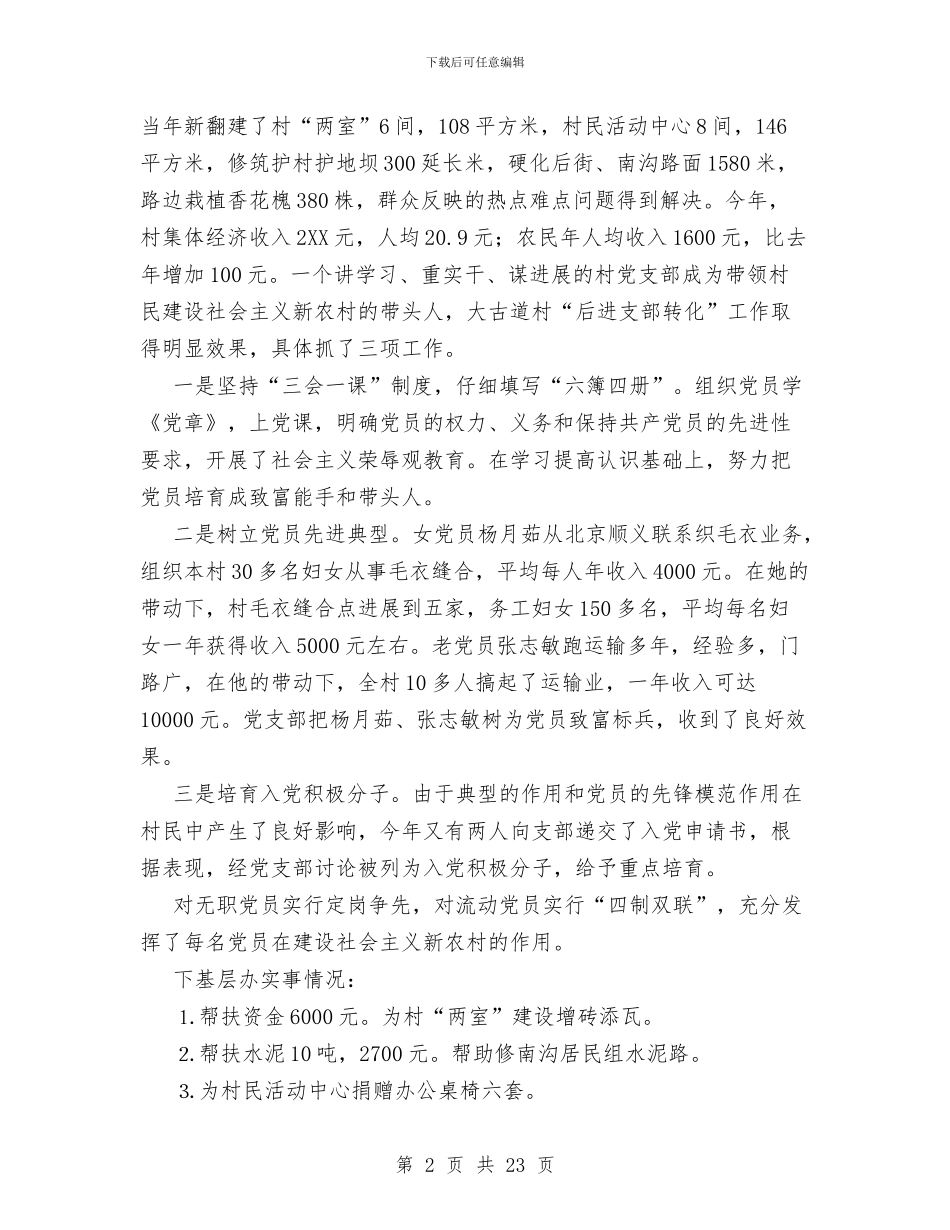 下载后可任意编辑

当年新翻建了村“两室”6间，108平方米，村民活动中心8间，146平方米，修筑护村护地坝300延长米，硬化后街、南沟路面1580米，路边栽植香花槐380株，群众反映的热点难点问题得到解决。今年，村集体经济收入2XX元，人均20.9元；农民年人均收入1600元，比去年增加100元。一个讲学习、重实干、谋进展的村党支部成为带领村民建设社会主义新农村的带头人，大古道村“后进支部转化”工作取得明显效果，具体抓了三项工作。

一是坚持“三会一课”制度，仔细填写“六簿四册”。组织党员学《党章》，上党课，明确党员的权力、义务和保持共产党员的先进性要求，开展了社会主义荣辱观教育。在学习提高认识基础上，努力把党员培育成致富能手和带头人。

二是树立党员先进典型。女党员杨月茹从北京顺义联系织毛衣业务，组织本村30多名妇女从事毛衣缝合，平均每人年收入4000元。在她的带动下，村毛衣缝合点进展到五家，务工妇女150多名，平均每名妇女一年获得收入5000元左右。老党员张志敏跑运输多年，经验多，门路广，在他的带动下，全村10多人搞起了运输业，一年收入可达10000元。党支部把杨月茹、张志敏树为党员致富标兵，收到了良好效果。

三是培育入党积极分子。由于典型的作用和党员的先锋模范作用在村民中产生了良好影响，今年又有两人向支部递交了入党申请书，根据表现，经党支部讨论被列为入党积极分子，给予重点培育。

对无职党员实行定岗争先，对流动党员实行“四制双联”，充分发挥了每名党员在建设社会主义新农村的作用。

下基层办实事情况：

1.帮扶资金6000元。为村“两室”建设增砖添瓦。

2.帮扶水泥10吨，2700元。帮助修南沟居民组水泥路。

3.为村民活动中心捐赠办公桌椅六套。

第 2 页 共 23 页